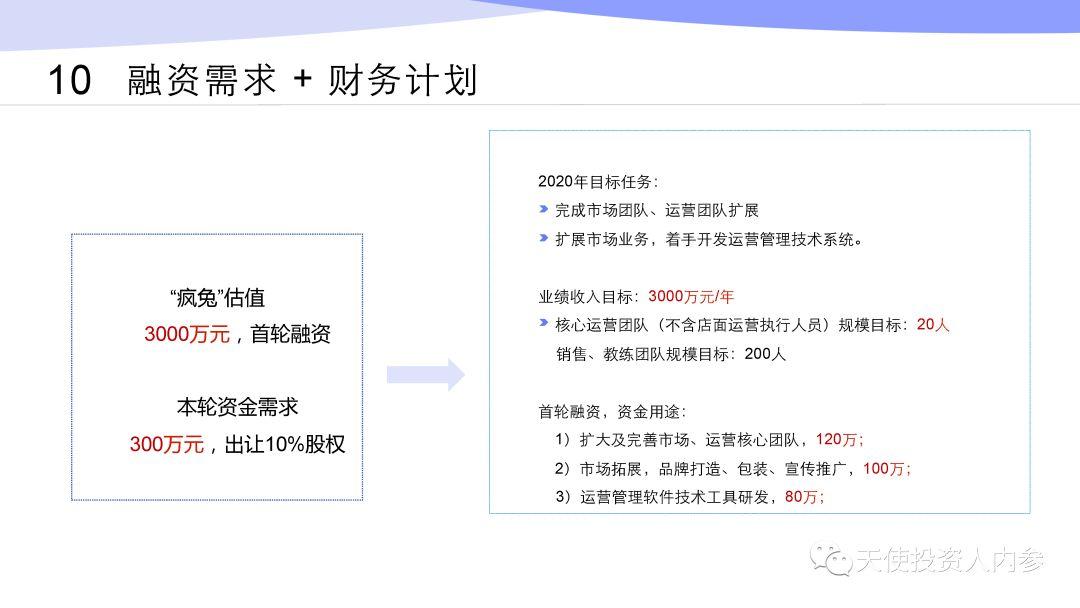 10 融资需求 + 财务计划

“疯兔”估值
3000万元，首轮融资

本轮资金需求
300万元，出让10%股权

2020年目标任务：
完成市场团队、运营团队扩展
扩展市场业务，着手开发运营管理技术系统。

业绩收入目标：3000万元/年
核心运营团队（不含店面运营执行人员）规模目标：20人
销售、教练团队规模目标：200人

首轮融资，资金用途：
1）扩大及完善市场、运营核心团队，120万；
2）市场拓展，品牌打造、包装、宣传推广，100万；
3）运营管理软件技术工具研发，80万；

天使投资人内参